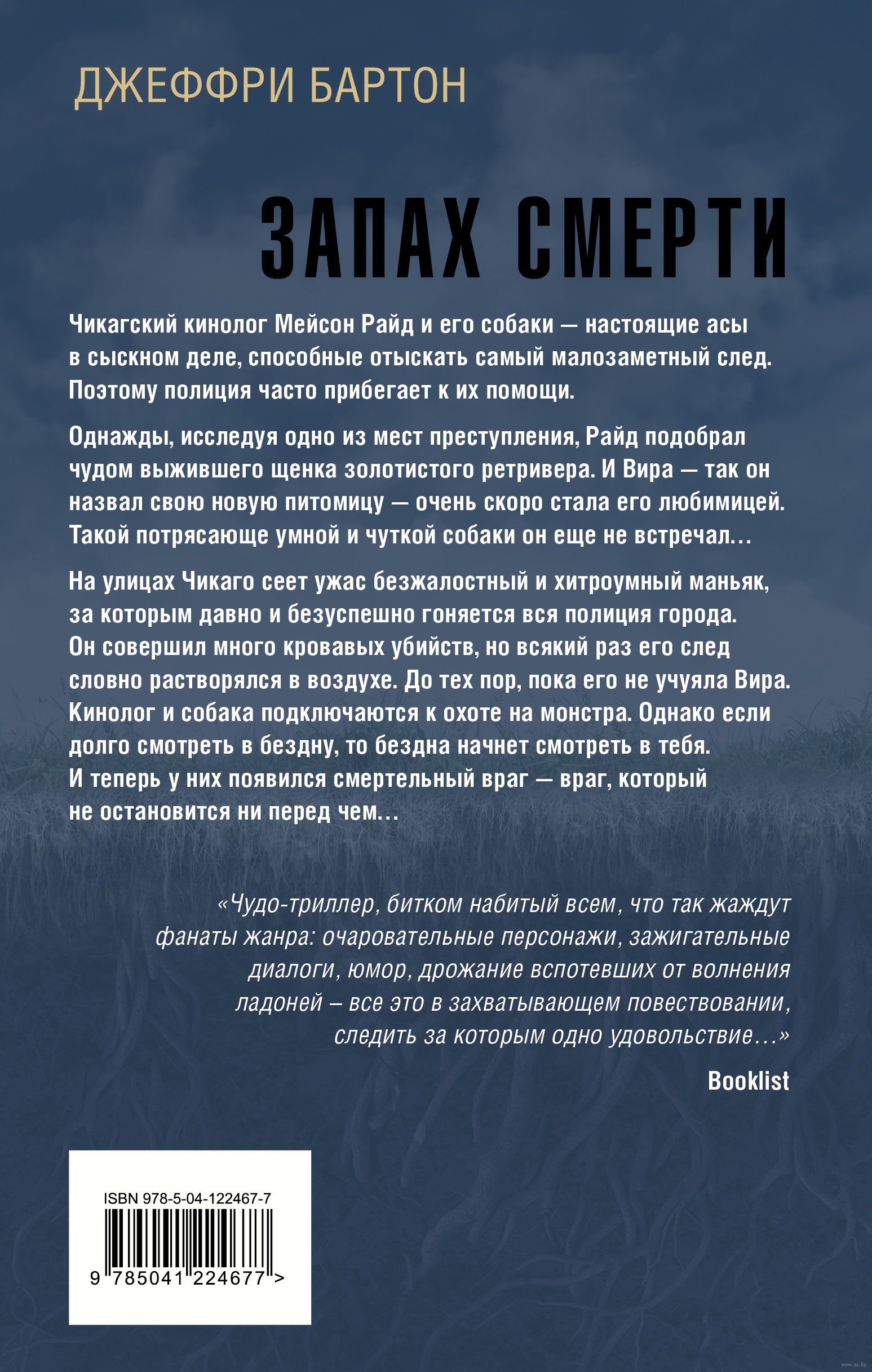 ДЖЕФФРИ БАРТОН

ЗАПАХ СМЕРТИ

Чикагский кинолог Мейсон Райд и его собаки — настоящие асы в сыскном деле, способные отыскать самый малозаметный след. Поэтому полиция часто прибегает к их помощи.

Однажды, исследуя одно из мест преступления, Райд подобрал чудом выжившего щенка золотистого ретривера. И Вира — так он назвал свою новую питомицу — очень скоро стала его любимицей. Такой потрясающе умной и чуткой собаки он еще не встречал…

На улицах Чикаго сеет ужас безжалостный и хитроумный маньяк, за которым давно и безуспешно гоняется вся полиция города. Он совершил много кровавых убийств, но всякий раз его след словно растворялся в воздухе. До тех пор, пока его не учуяла Вира. Кинолог и собака подключаются к охоте на монстра. Однако если долго смотреть в бездну, то бездна начнет смотреть в тебя. И теперь у них появился смертельный враг — враг, который не остановится ни перед чем…

«Чудо-триллер, битком набитый всем, что так жаждут фанаты жанра: очаровательные персонажи, зажигательные диалоги, юмор, дрожание вспотевших от волнения ладоней – все это в захватывающем повествовании, следить за которым одно удовольствие…»

Booklist

ISBN 978-5-04-122467-7

9 785041 224677 >

www.oz.by